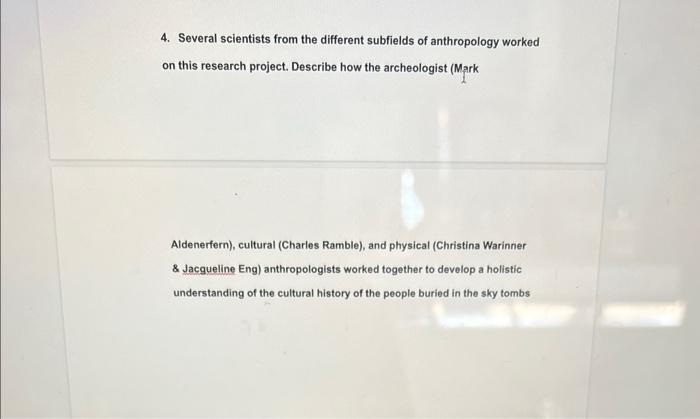 4. Several scientists from the different subfields of anthropology worked on this research project. Describe how the archeologist (Mark

Aldenerfern), cultural (Charles Ramble), and physical (Christina Warinner & Jacqueline Eng) anthropologists worked together to develop a holistic understanding of the cultural history of the people buried in the sky tombs